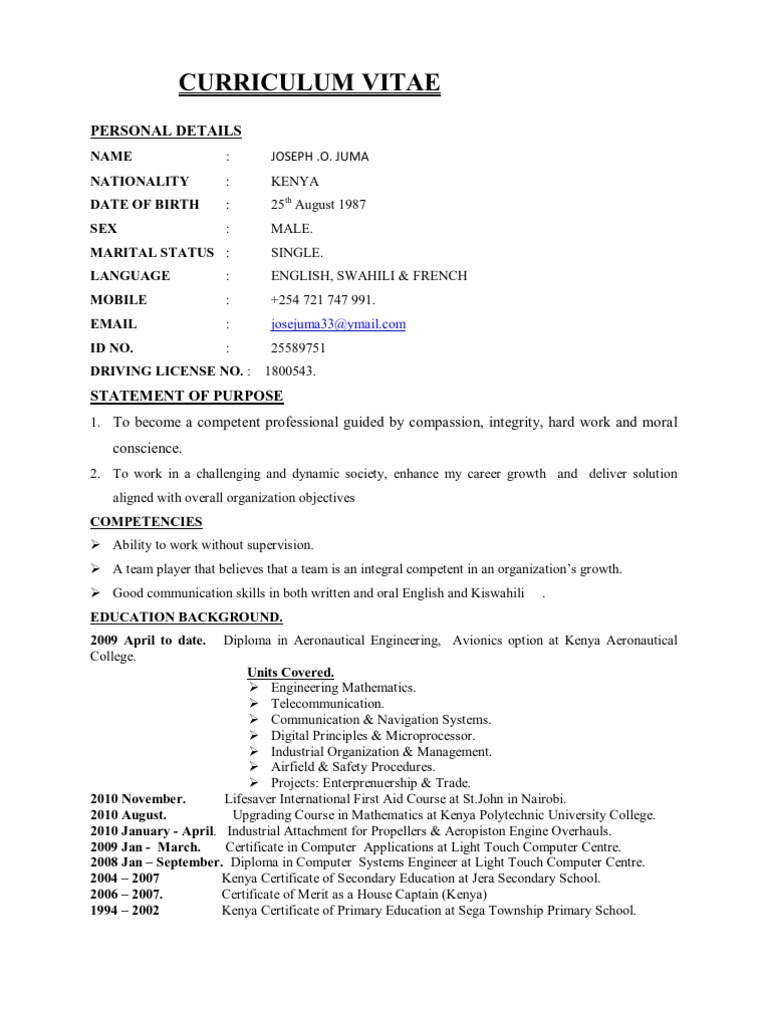 CURRICULUM VITAE

PERSONAL DETAILS

NAME : JOSEPH .O. JUMA

NATIONALITY : KENYA

DATE OF BIRTH : 25$^{th}$ August 1987

SEX : MALE.

MARITAL STATUS : SINGLE.

LANGUAGE : ENGLISH, SWAHILI & FRENCH

MOBILE : +254 721 747 991.

EMAIL : josejuma33@ymail.com

ID NO. : 25589751

DRIVING LICENSE NO. : 1800543.

STATEMENT OF PURPOSE

1. To become a competent professional guided by compassion, integrity, hard work and moral conscience.

2. To work in a challenging and dynamic society, enhance my career growth and deliver solution aligned with overall organization objectives

COMPETENCIES

➢ Ability to work without supervision.

➢ A team player that believes that a team is an integral competent in an organization's growth.

➢ Good communication skills in both written and oral English and Kiswahili .

EDUCATION BACKGROUND.

2009 April to date. Diploma in Aeronautical Engineering, Avionics option at Kenya Aeronautical College.

Units Covered.
➢ Engineering Mathematics.
➢ Telecommunication.
➢ Communication & Navigation Systems.
➢ Digital Principles & Microprocessor.
➢ Industrial Organization & Management.
➢ Airfield & Safety Procedures.
➢ Projects: Enterprenuership & Trade.

2010 November. Lifesaver International First Aid Course at St.John in Nairobi.
2010 August. Upgrading Course in Mathematics at Kenya Polytechnic University College.
2010 January - April. Industrial Attachment for Propellers & Aeropiston Engine Overhauls.
2009 Jan - March. Certificate in Computer Applications at Light Touch Computer Centre.
2008 Jan – September. Diploma in Computer Systems Engineer at Light Touch Computer Centre.
2004 – 2007 Kenya Certificate of Secondary Education at Jera Secondary School.
2006 – 2007. Certificate of Merit as a House Captain (Kenya)
1994 – 2002 Kenya Certificate of Primary Education at Sega Township Primary School.